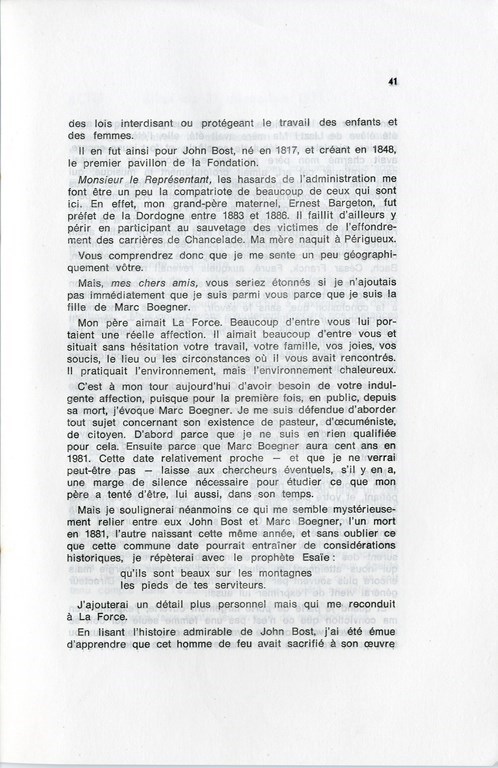 41

des lois interdisant ou protégeant le travail des enfants et des femmes.

Il en fut ainsi pour John Bost, né en 1817, et créant en 1848, le premier pavillon de la Fondation.

Monsieur le Représentant, les hasards de l'administration me font être un peu la compatriote de beaucoup de ceux qui sont ici. En effet, mon grand-père maternel, Ernest Bargeton, fut préfet de la Dordogne entre 1883 et 1886. Il faillit d'ailleurs y périr en participant au sauvetage des victimes de l'effondrement des carrières de Chancelade. Ma mère naquit à Périgueux.

Vous comprendrez donc que je me sente un peu géographiquement vôtre.

Mais, mes chers amis, vous seriez étonnés si je n'ajoutais pas immédiatement que je suis parmi vous parce que je suis la fille de Marc Boegner.

Mon père aimait La Force. Beaucoup d'entre vous lui portaient une réelle affection. Il aimait beaucoup d'entre vous et situait sans hésitation votre travail, votre famille, vos joies, vos soucis, le lieu ou les circonstances où il vous avait rencontrés. Il pratiquait l'environnement, mais l'environnement chaleureux.

C'est à mon tour aujourd'hui d'avoir besoin de votre indulgente affection, puisque pour la première fois, en public, depuis sa mort, j'évoque Marc Boegner. Je me suis défendue d'aborder tout sujet concernant son existence de pasteur, d'œcuméniste, de citoyen. D'abord parce que je ne suis en rien qualifiée pour cela. Ensuite parce que Marc Boegner aura cent ans en 1981. Cette date relativement proche — et que je ne verrai peut-être pas — laisse aux chercheurs éventuels, s'il y en a, une marge de silence nécessaire pour étudier ce que mon père a tenté d'être, lui aussi, dans son temps.

Mais je soulignerai néanmoins ce qui me semble mystérieusement relier entre eux John Bost et Marc Boegner, l'un mort en 1881, l'autre naissant cette même année, et sans oublier ce que cette commune date pourrait entraîner de considérations historiques, je répèterai avec le prophète Esaïe :

qu'ils sont beaux sur les montagnes
les pieds de tes serviteurs.

J'ajouterai un détail plus personnel mais qui me reconduit à La Force.

En lisant l'histoire admirable de John Bost, j'ai été émue d'apprendre que cet homme de feu avait sacrifié à son œuvre